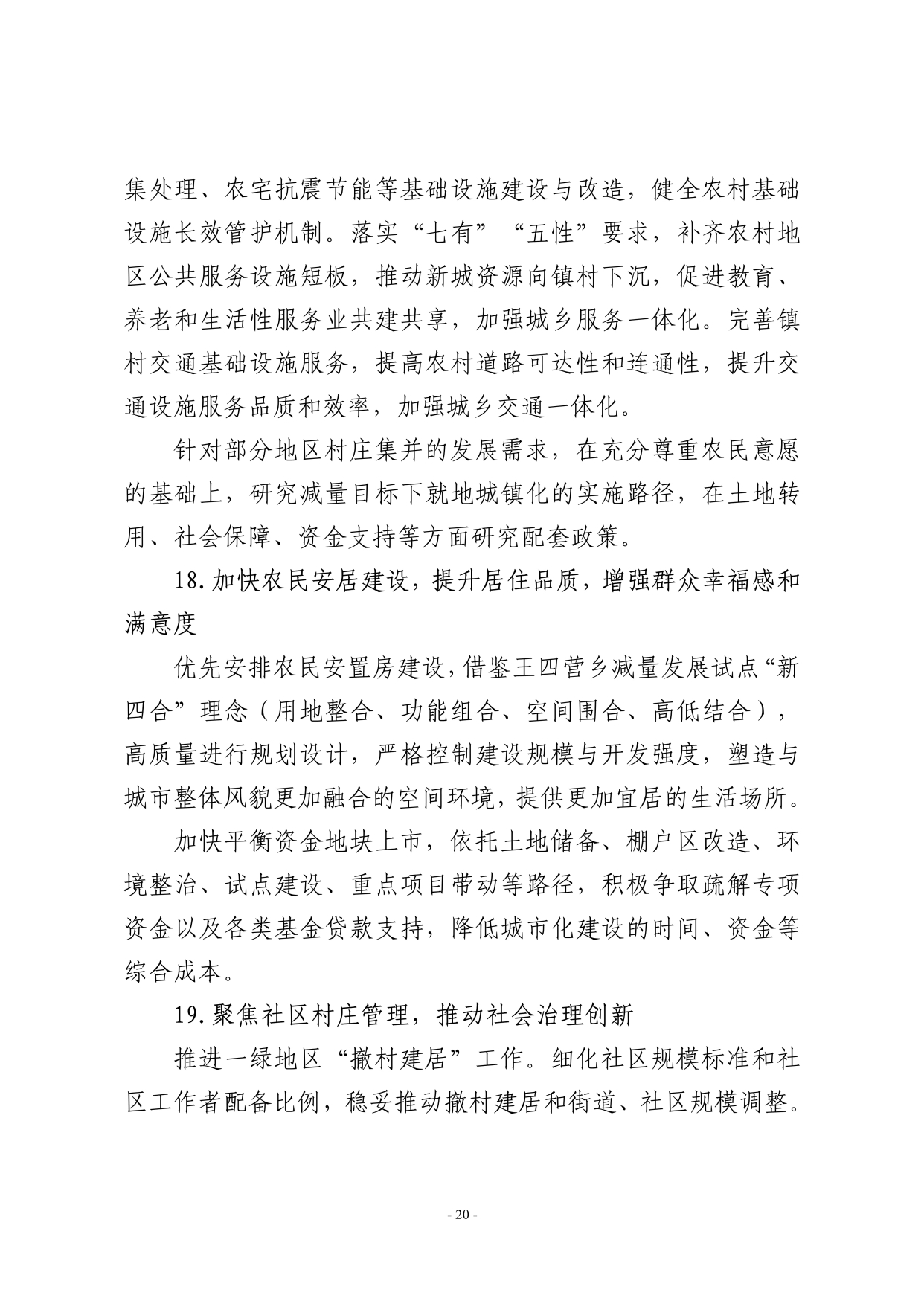 集处理、农宅抗震节能等基础设施建设与改造，健全农村基础设施长效管护机制。落实“七有”“五性”要求，补齐农村地区公共服务设施短板，推动新城资源向镇村下沉，促进教育、养老和生活性服务业共建共享，加强城乡服务一体化。完善镇村交通基础设施服务，提高农村道路可达性和连通性，提升交通设施服务品质和效率，加强城乡交通一体化。

针对部分地区村庄集并的发展需求，在充分尊重农民意愿的基础上，研究减量目标下就地城镇化的实施路径，在土地转用、社会保障、资金支持等方面研究配套政策。

18.加快农民安居建设，提升居住品质，增强群众幸福感和满意度

优先安排农民安置房建设，借鉴王四营乡减量发展试点“新四合”理念（用地整合、功能组合、空间围合、高低结合），高质量进行规划设计，严格控制建设规模与开发强度，塑造与城市整体风貌更加融合的空间环境，提供更加宜居的生活场所。

加快平衡资金地块上市，依托土地储备、棚户区改造、环境整治、试点建设、重点项目带动等路径，积极争取疏解专项资金以及各类基金贷款支持，降低城市化建设的时间、资金等综合成本。

19.聚焦社区村庄管理，推动社会治理创新

推进一绿地区“撤村建居”工作。细化社区规模标准和社区工作者配备比例，稳妥推动撤村建居和街道、社区规模调整。

- 20 -